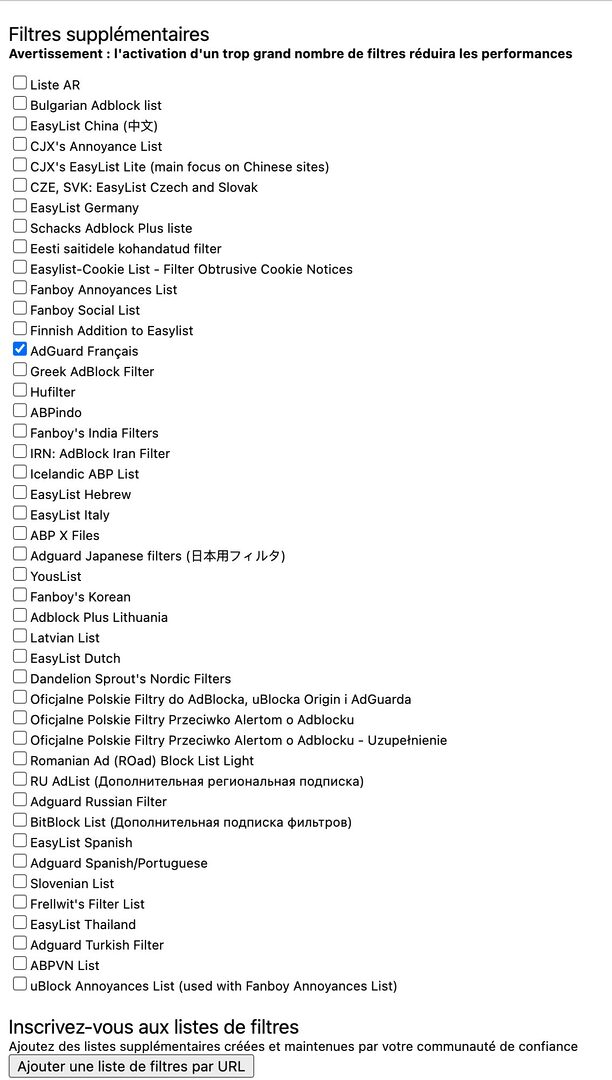 Filtres supplémentaires
Avertissement : l'activation d'un trop grand nombre de filtres réduira les performances

Liste AR
Bulgarian Adblock list
EasyList China (中文)
CJX's Annoyance List
CJX's EasyList Lite (main focus on Chinese sites)
CZE, SVK: EasyList Czech and Slovak
EasyList Germany
Schacks Adblock Plus liste
Eesti saitidele kohandatud filter
Easylist-Cookie List - Filter Obtrusive Cookie Notices
Fanboy Annoyances List
Fanboy Social List
Finnish Addition to Easylist
AdGuard Français
Greek AdBlock Filter
Hufilter
ABPindo
Fanboy's India Filters
IRN: AdBlock Iran Filter
Icelandic ABP List
EasyList Hebrew
EasyList Italy
ABP X Files
Adguard Japanese filters (日本用フィルタ)
YousList
Fanboy's Korean
Adblock Plus Lithuania
Latvian List
EasyList Dutch
Dandelion Sprout's Nordic Filters
Oficjalne Polskie Filtry do AdBlocka, uBlocka Origin i AdGuarda
Oficjalne Polskie Filtry Przeciwko Alertom o Adblocku
Oficjalne Polskie Filtry Przeciwko Alertom o Adblocku - Uzupełnienie
Romanian Ad (ROad) Block List Light
RU AdList (Дополнительная региональная подписка)
Adguard Russian Filter
BitBlock List (Дополнительная подписка фильтров)
EasyList Spanish
Adguard Spanish/Portuguese
Slovenian List
Frellwit's Filter List
EasyList Thailand
Adguard Turkish Filter
ABPVN List
uBlock Annoyances List (used with Fanboy Annoyances List)

Inscrivez-vous aux listes de filtres
Ajoutez des listes supplémentaires créées et maintenues par votre communauté de confiance
Ajouter une liste de filtres par URL